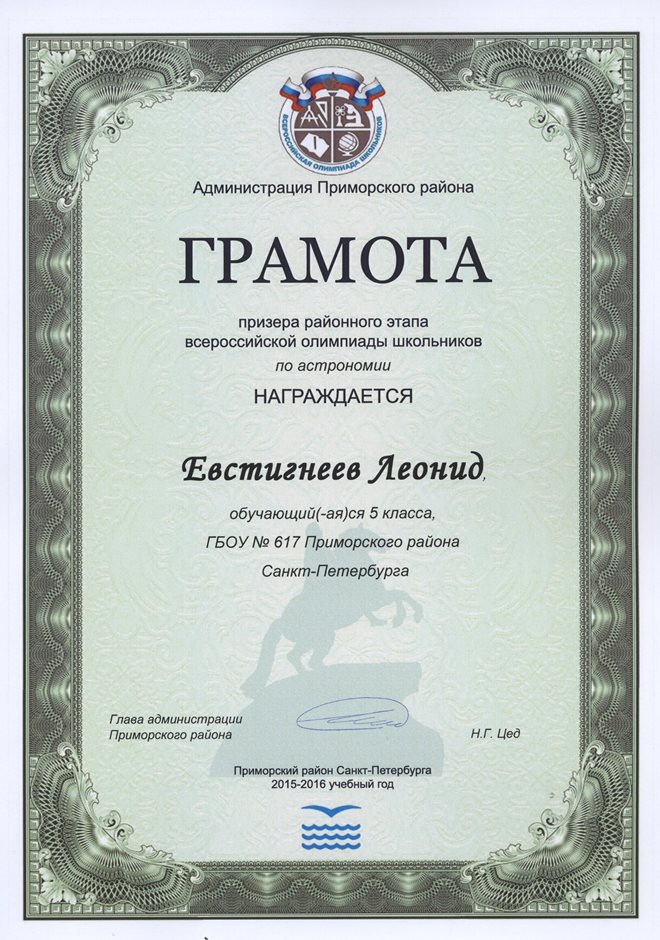 ВСЕРОССИЙСКАЯ ОЛИМПИАДА ШКОЛЬНИКОВ

Администрация Приморского района

ГРАМОТА

призера районного этапа всероссийской олимпиады школьников

по астрономии

НАГРАЖДАЕТСЯ

Евстигнеев Леонид,

обучающий(-ая)ся 5 класса,

ГБОУ № 617 Приморского района

Санкт-Петербурга

Глава администрации Приморского района

Н.Г. Цед

Приморский район Санкт-Петербурга
2015-2016 учебный год